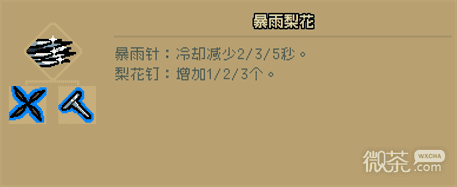 暴雨梨花

暴雨针：冷却减少2/3/5秒。
梨花钉：增加1/2/3个。

微茶 WXCHA .com